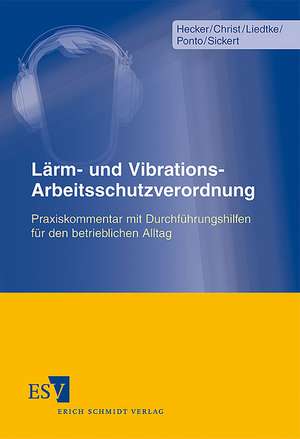 Hecker/Christ/Liedtke/
Ponto/Sickert

Lärm- und Vibrations-Arbeitsschutzverordnung

Praxiskommentar mit Durchführungshilfen für den betrieblichen Alltag

ESV
ERICH SCHMIDT VERLAG